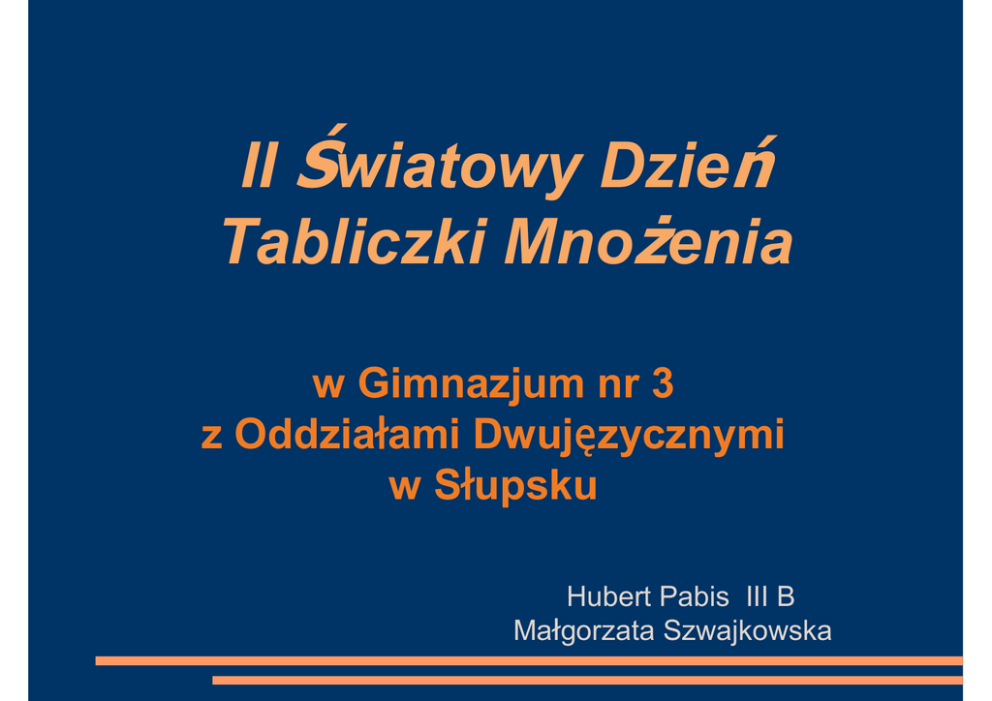 II Światowy Dzień
Tabliczki Mnożenia

w Gimnazjum nr 3
z Oddziałami Dwujęzycznymi
w Słupsku

Hubert Pabis III B
Małgorzata Szwajkowska